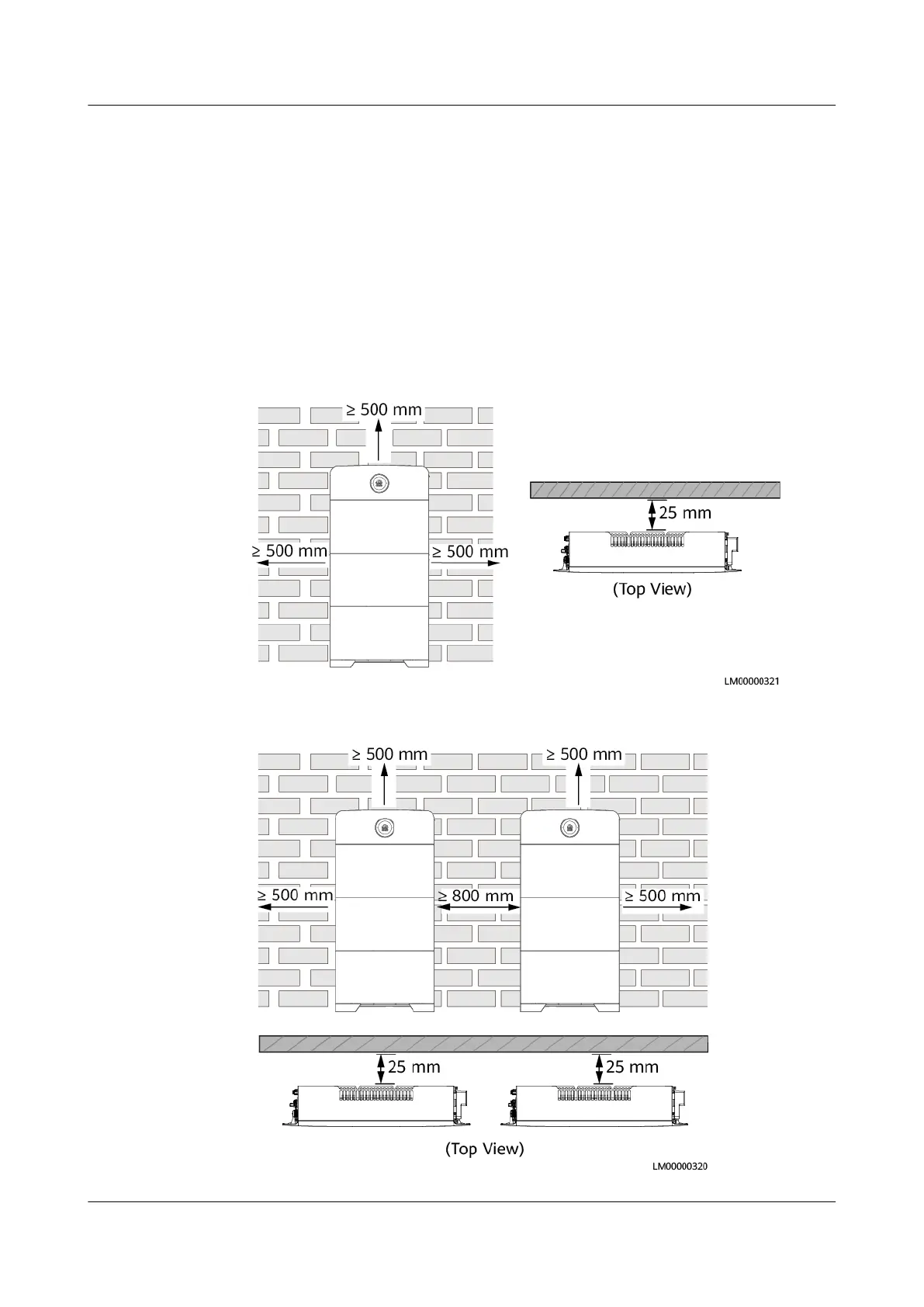 ≥ 500 mm

≥ 500 mm

≥ 500 mm

25 mm

(Top View)

LM00000321

≥ 500 mm

≥ 500 mm

≥ 500 mm

≥ 800 mm

≥ 500 mm

25 mm

25 mm

(Top View)

LM00000320